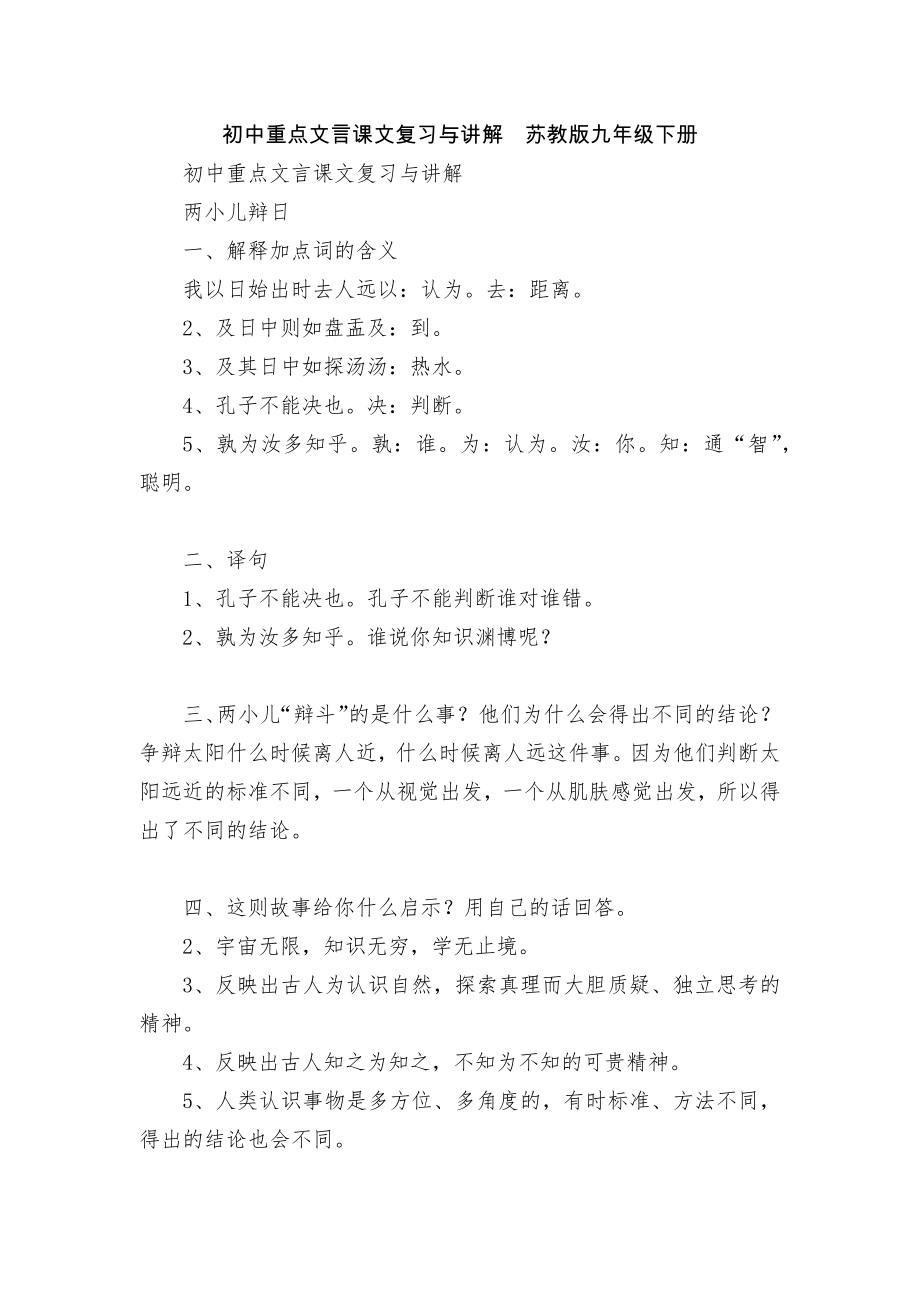 初中重点文言课文复习与讲解　苏教版九年级下册

初中重点文言课文复习与讲解

两小儿辩日

一、解释加点词的含义

我以日始出时去人远以：认为。去：距离。

2、及日中则如盘盂及：到。

3、及其日中如探汤汤：热水。

4、孔子不能决也。决：判断。

5、孰为汝多知乎。孰：谁。为：认为。汝：你。知：通“智”，聪明。

二、译句

1、孔子不能决也。孔子不能判断谁对谁错。

2、孰为汝多知乎。谁说你知识渊博呢？

三、两小儿“辩斗”的是什么事？他们为什么会得出不同的结论？争辩太阳什么时候离人近，什么时候离人远这件事。因为他们判断太阳远近的标准不同，一个从视觉出发，一个从肌肤感觉出发，所以得出了不同的结论。

四、这则故事给你什么启示？用自己的话回答。

2、宇宙无限，知识无穷，学无止境。

3、反映出古人为认识自然，探索真理而大胆质疑、独立思考的精神。

4、反映出古人知之为知之，不知为不知的可贵精神。

5、人类认识事物是多方位、多角度的，有时标准、方法不同，得出的结论也会不同。